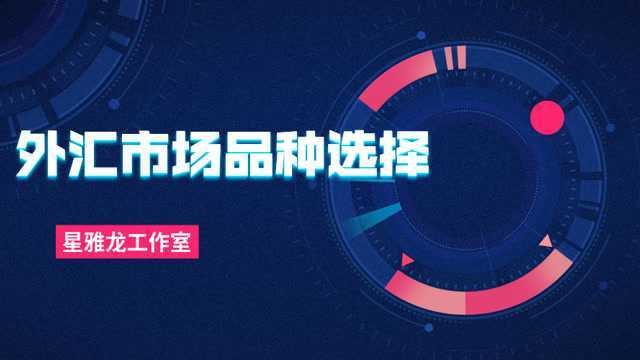 外汇市场品种选择

星雅龙工作室